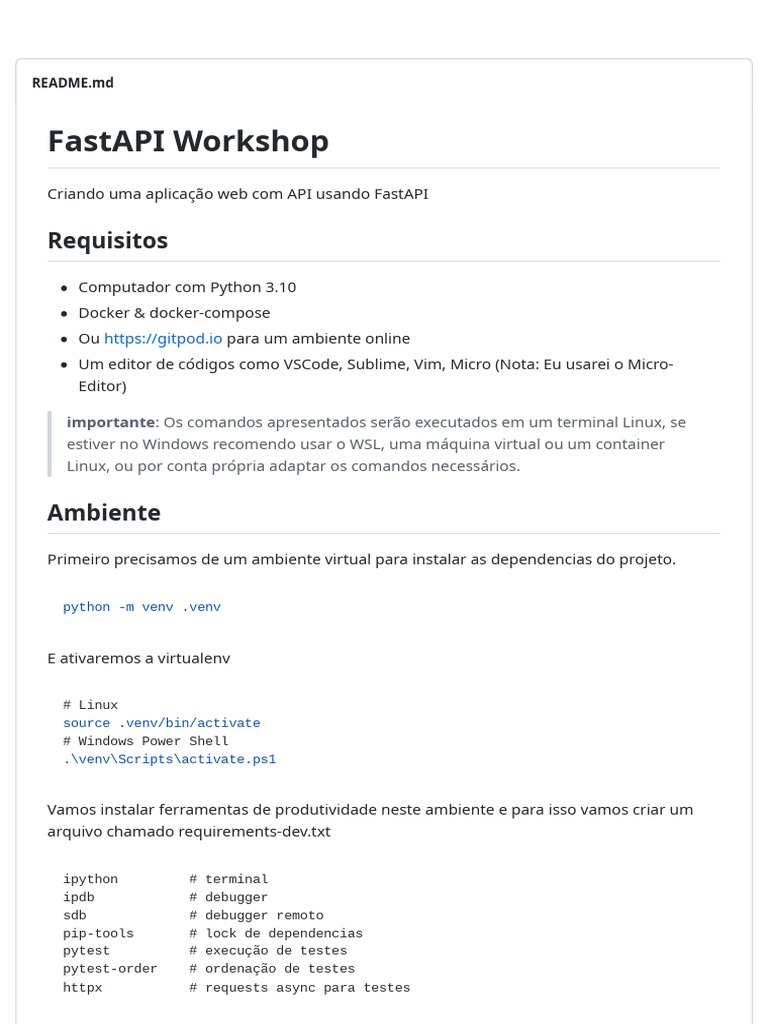 README.md

FastAPI Workshop

Criando uma aplicação web com API usando FastAPI

Requisitos

- Computador com Python 3.10
- Docker & docker-compose
- Ou https://gitpod.io para um ambiente online
- Um editor de códigos como VSCode, Sublime, Vim, Micro (Nota: Eu usarei o Micro-Editor)

importante: Os comandos apresentados serão executados em um terminal Linux, se estiver no Windows recomendo usar o WSL, uma máquina virtual ou um container Linux, ou por conta própria adaptar os comandos necessários.

Ambiente

Primeiro precisamos de um ambiente virtual para instalar as dependencias do projeto.

python -m venv .venv

E ativaremos a virtualenv

# Linux
source .venv/bin/activate
# Windows Power Shell
.\venv\Scripts\activate.ps1

Vamos instalar ferramentas de produtividade neste ambiente e para isso vamos criar um arquivo chamado requirements-dev.txt

ipython # terminal
ipdb # debugger
sdb # debugger remoto
pip-tools # lock de dependencias
pytest # execução de testes
pytest-order # ordenação de testes
httpx # requests async para testes